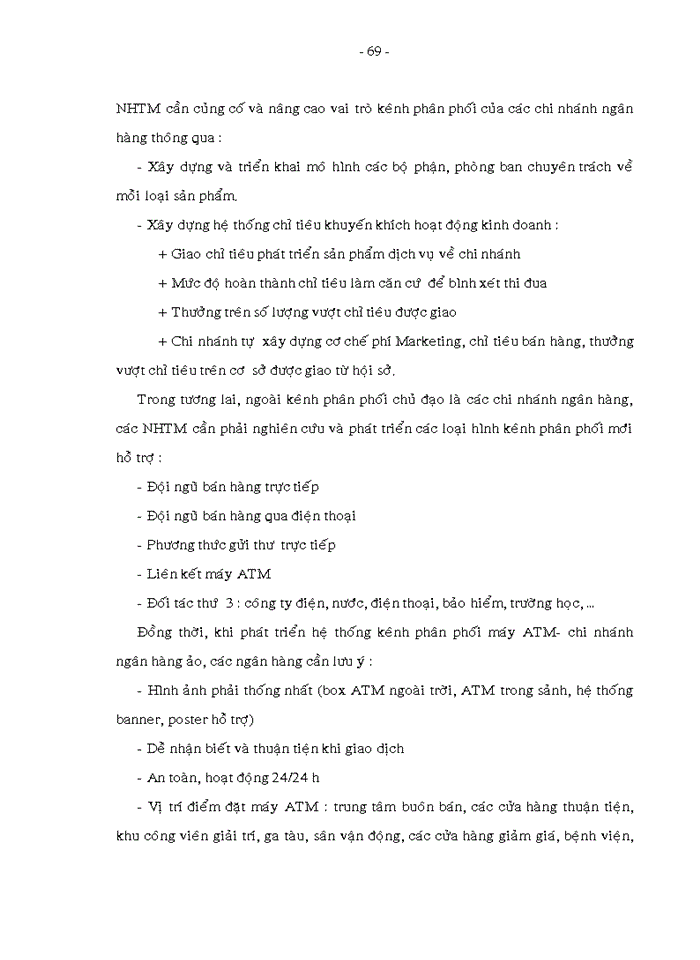 - 69 -

NHTM cần củng cố và nâng cao vai trò kênh phân phối của các chi nhánh ngân hàng thông qua :

- Xây dựng và triển khai mô hình các bộ phận, phòng ban chuyên trách về mỗi loại sản phẩm.

- Xây dựng hệ thống chỉ tiêu khuyến khích hoạt động kinh doanh :

+ Giao chỉ tiêu phát triển sản phẩm dịch vụ về chi nhánh

+ Mức độ hoàn thành chỉ tiêu làm căn cứ để bình xét thi đua

+ Thưởng trên số lượng vượt chỉ tiêu được giao

+ Chi nhánh tự xây dựng cơ chế phí Marketing, chỉ tiêu bán hàng, thưởng vượt chỉ tiêu trên cơ sở được giao từ hội sở.

Trong tương lai, ngoài kênh phân phối chủ đạo là các chi nhánh ngân hàng, các NHTM cần phải nghiên cứu và phát triển các loại hình kênh phân phối mới hỗ trợ :

- Đội ngũ bán hàng trực tiếp

- Đội ngũ bán hàng qua điện thoại

- Phương thức gửi thư trực tiếp

- Liên kết máy ATM

- Đối tác thứ 3 : công ty điện, nước, điện thoại, bảo hiểm, trường học, ...

Đồng thời, khi phát triển hệ thống kênh phân phối máy ATM- chi nhánh ngân hàng ảo, các ngân hàng cần lưu ý :

- Hình ảnh phải thống nhất (box ATM ngoài trời, ATM trong sảnh, hệ thống banner, poster hỗ trợ)

- Dễ nhận biết và thuận tiện khi giao dịch

- An toàn, hoạt động 24/24 h

- Vị trí điểm đặt máy ATM : trung tâm buôn bán, các cửa hàng thuận tiện, khu công viên giải trí, ga tàu, sân vận động, các cửa hàng giảm giá, bệnh viện,